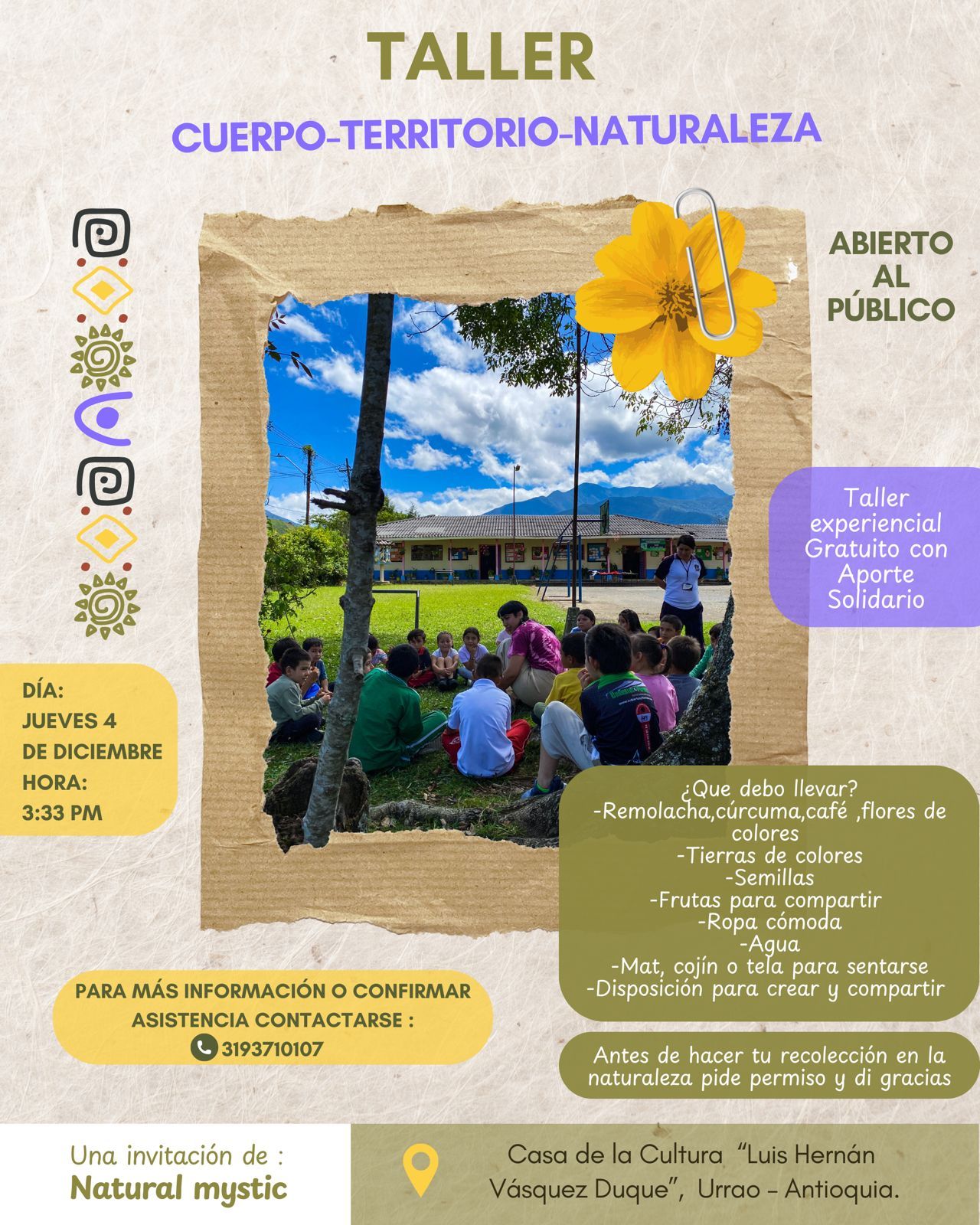 TALLER

CUERPO-TERRITORIO-NATURALEZA

ABIERTO
AL
PÚBLICO

Taller experiencial Gratuito con Aporte Solidario

DÍA:
JUEVES 4
DE DICIEMBRE
HORA:
3:33 PM

¿Que debo llevar?
-Remolacha,cúrcuma,café ,flores de colores
-Tierras de colores
-Semillas
-Frutas para compartir
-Ropa cómoda
-Agua
-Mat, cojín o tela para sentarse
-Disposición para crear y compartir

PARA MÁS INFORMACIÓN O CONFIRMAR ASISTENCIA CONTACTARSE :
3193710107

Antes de hacer tu recolección en la naturaleza pide permiso y di gracias

Una invitación de :
Natural mystic

Casa de la Cultura "Luis Hernán Vásquez Duque", Urrao - Antioquia.